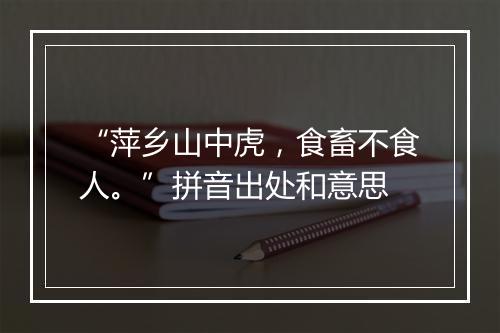 “萍乡山中虎，食畜不食人。”拼音出处和意思